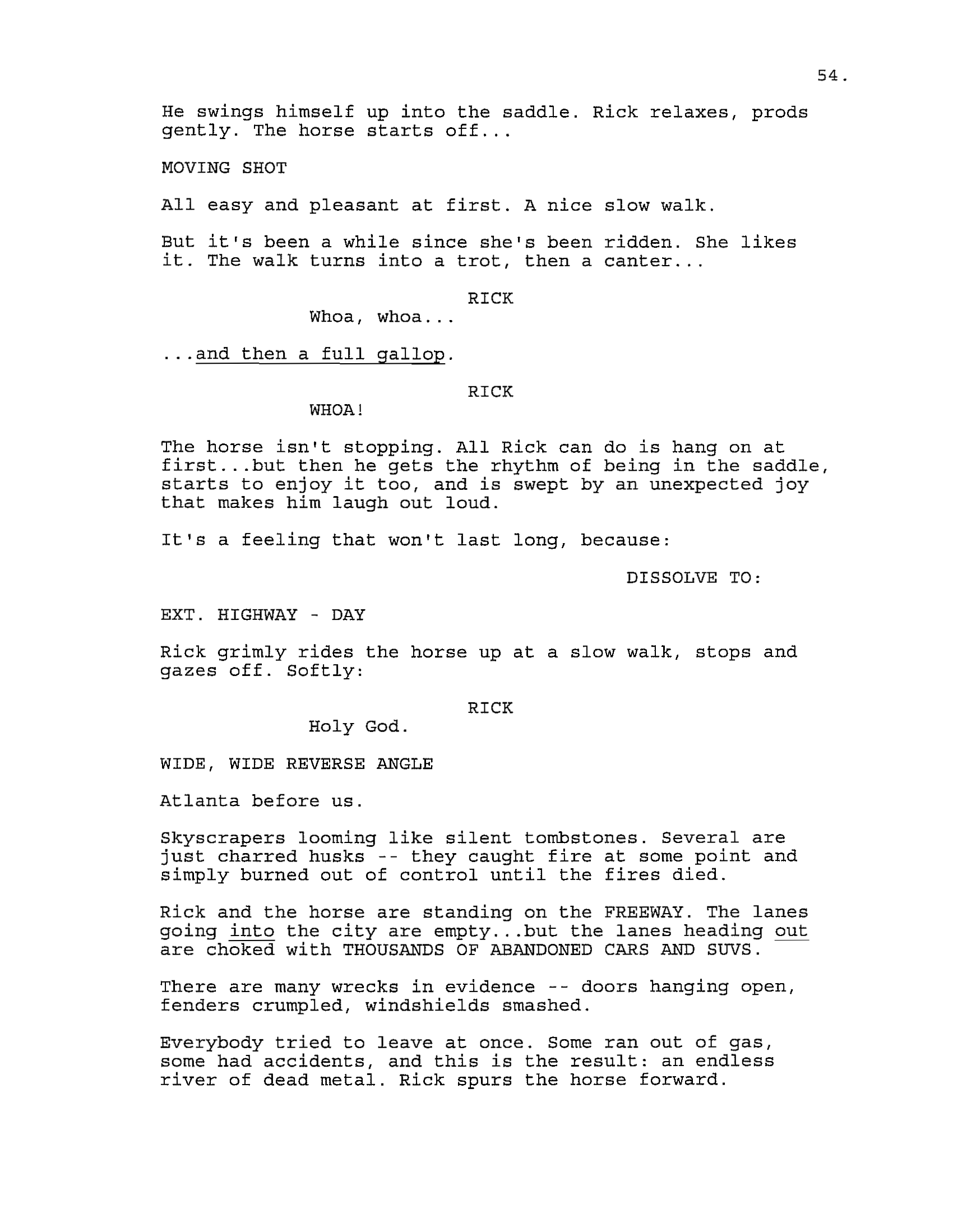 54.

He swings himself up into the saddle. Rick relaxes, prods gently. The horse starts off...

MOVING SHOT

All easy and pleasant at first. A nice slow walk.

But it's been a while since she's been ridden. She likes it. The walk turns into a trot, then a canter...

RICK
Whoa, whoa...

...and then a full gallop.

RICK
WHOA!

The horse isn't stopping. All Rick can do is hang on at first...but then he gets the rhythm of being in the saddle, starts to enjoy it too, and is swept by an unexpected joy that makes him laugh out loud.

It's a feeling that won't last long, because:

DISSOLVE TO:

EXT. HIGHWAY - DAY

Rick grimly rides the horse up at a slow walk, stops and gazes off. Softly:

RICK
Holy God.

WIDE, WIDE REVERSE ANGLE

Atlanta before us.

Skyscrapers looming like silent tombstones. Several are just charred husks -- they caught fire at some point and simply burned out of control until the fires died.

Rick and the horse are standing on the FREEWAY. The lanes going into the city are empty...but the lanes heading out are choked with THOUSANDS OF ABANDONED CARS AND SUVS.

There are many wrecks in evidence -- doors hanging open, fenders crumpled, windshields smashed.

Everybody tried to leave at once. Some ran out of gas, some had accidents, and this is the result: an endless river of dead metal. Rick spurs the horse forward.